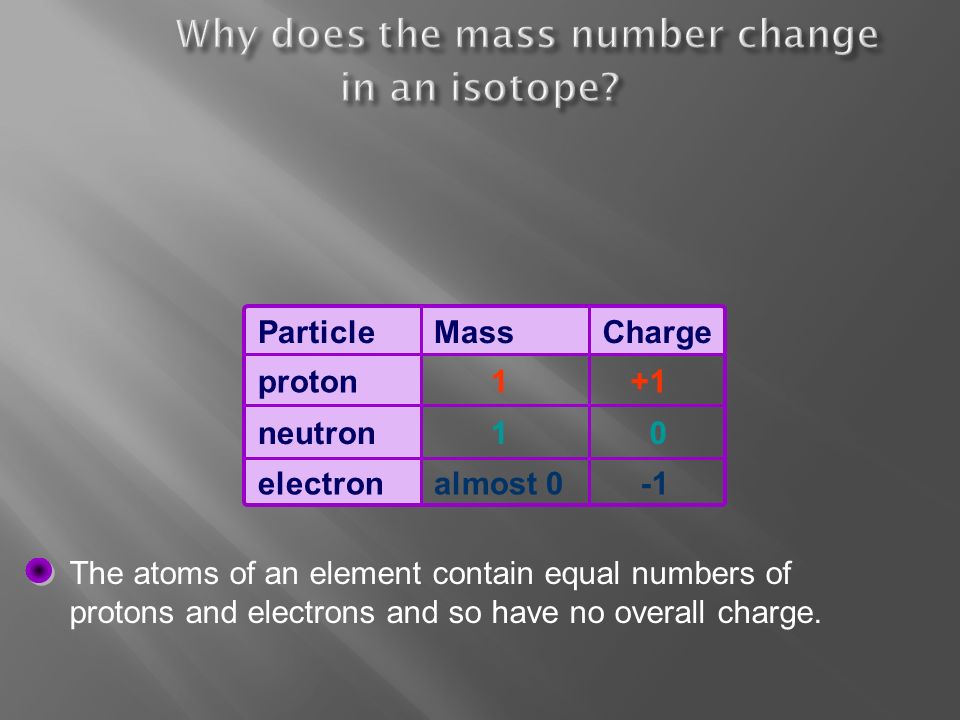 Why does the mass number change in an isotope?

| Particle | Mass | Charge |
|---|---|---|
| proton | 1 | +1 |
| neutron | 1 | 0 |
| electron | almost 0 | -1 |

The atoms of an element contain equal numbers of protons and electrons and so have no overall charge.